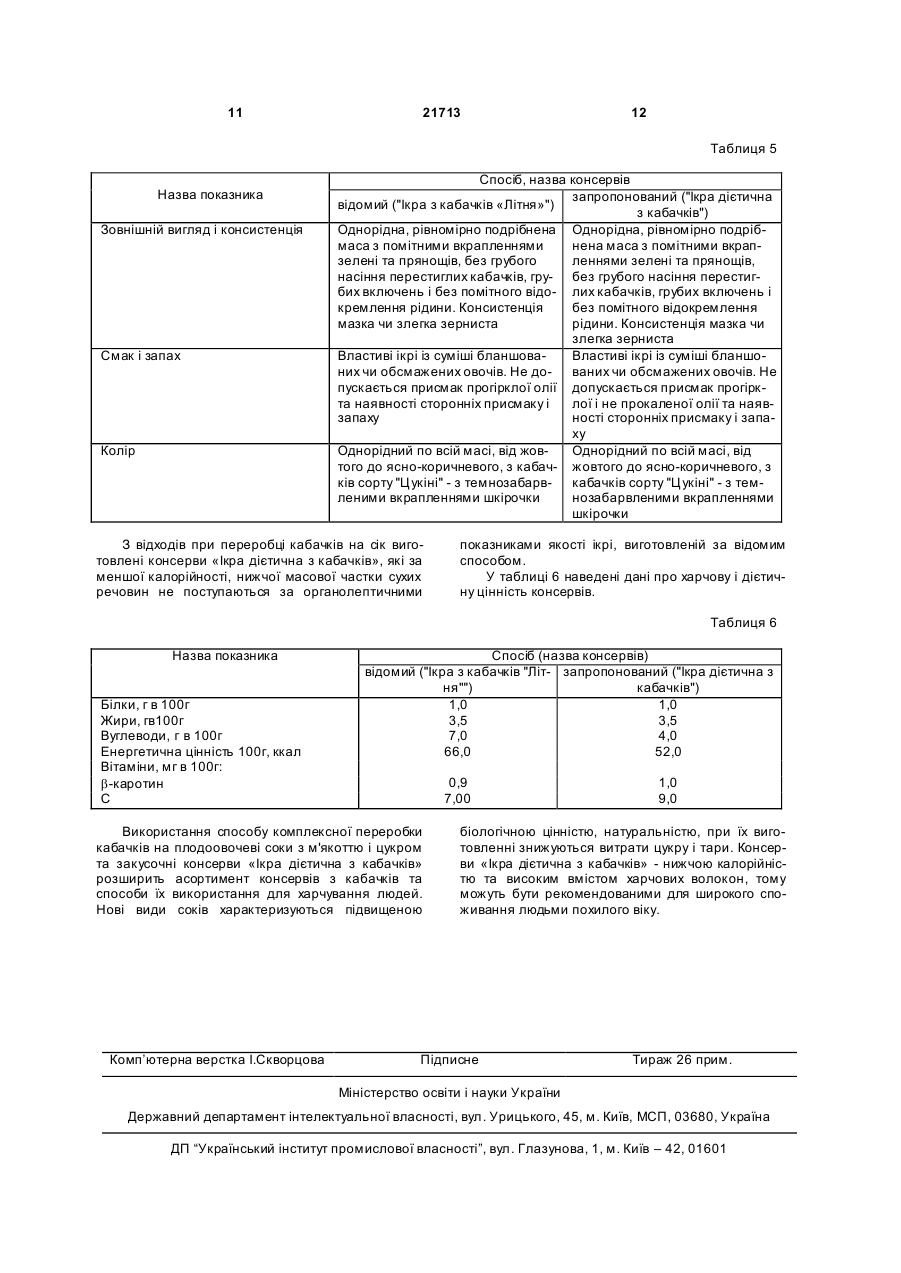 11 21713 12

Таблиця 5

| Назва показника | Спосіб, назва консервів | |
|---|---|---|
| | відомий ("Ікра з кабачків «Літня»") | запропонований ("Ікра дієтична з кабачків") |
| Зовнішній вигляд і консистенція | Однорідна, рівномірно подрібнена маса з помітними вкрапленнями зелені та прянощів, без грубого насіння перестиглих кабачків, грубих включень і без помітного відокремлення рідини. Консистенція мазка чи злегка зерниста | Однорідна, рівномірно подрібнена маса з помітними вкрапленнями зелені та прянощів, без грубого насіння перестиглих кабачків, грубих включень і без помітного відокремлення рідини. Консистенція мазка чи злегка зерниста |
| Смак і запах | Властиві ікрі із суміші бланшованих чи обсмажених овочів. Не допускається присмак прогірклої олії та наявності сторонніх присмаку і запаху | Властиві ікрі із суміші бланшованих чи обсмажених овочів. Не допускається присмак прогірклої і не прокаленої олії та наявності сторонніх присмаку і запаху |
| Колір | Однорідний по всій масі, від жовтого до ясно-коричневого, з кабачків сорту "Цукіні" - з темнозабарвленими вкрапленнями шкірочки | Однорідний по всій масі, від жовтого до ясно-коричневого, з кабачків сорту "Цукіні" - з темнозабарвленими вкрапленнями шкірочки |

З відходів при переробці кабачків на сік виготовлені консерви «Ікра дієтична з кабачків», які за меншої калорійності, нижчої масової частки сухих речовин не поступаються за органолептичними показниками якості ікрі, виготовленій за відомим способом.

У таблиці 6 наведені дані про харчову і дієтичну цінність консервів.

Таблиця 6

| Назва показника | Спосіб (назва консервів) | |
|---|---|---|
| | відомий ("Ікра з кабачків "Літня"") | запропонований ("Ікра дієтична з кабачків") |
| Білки, г в 100г | 1,0 | 1,0 |
| Жири, гв100г | 3,5 | 3,5 |
| Вуглеводи, г в 100г | 7,0 | 4,0 |
| Енергетична цінність 100г, ккал | 66,0 | 52,0 |
| Вітаміни, мг в 100г: | | |
| $\beta$-каротин | 0,9 | 1,0 |
| С | 7,00 | 9,0 |

Використання способу комплексної переробки кабачків на плодоовочеві соки з м'якоттю і цукром та закусочні консерви «Ікра дієтична з кабачків» розширить асортимент консервів з кабачків та способи їх використання для харчування людей. Нові види соків характеризуються підвищеною біологічною цінністю, натуральністю, при їх виготовленні знижуються витрати цукру і тари. Консерви «Ікра дієтична з кабачків» - нижчою калорійністю та високим вмістом харчових волокон, тому можуть бути рекомендованими для широкого споживання людьми похилого віку.

Комп'ютерна верстка І.Скворцова Підписне Тираж 26 прим.

Міністерство освіти і науки України

Державний департамент інтелектуальної власності, вул. Урицького, 45, м. Київ, МСП, 03680, Україна

ДП "Український інститут промислової власності", вул. Глазунова, 1, м. Київ – 42, 01601